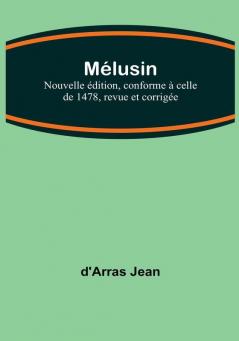 Mélusin

Nouvelle édition, conforme à celle de 1478, revue et corrigée

d'Arras Jean